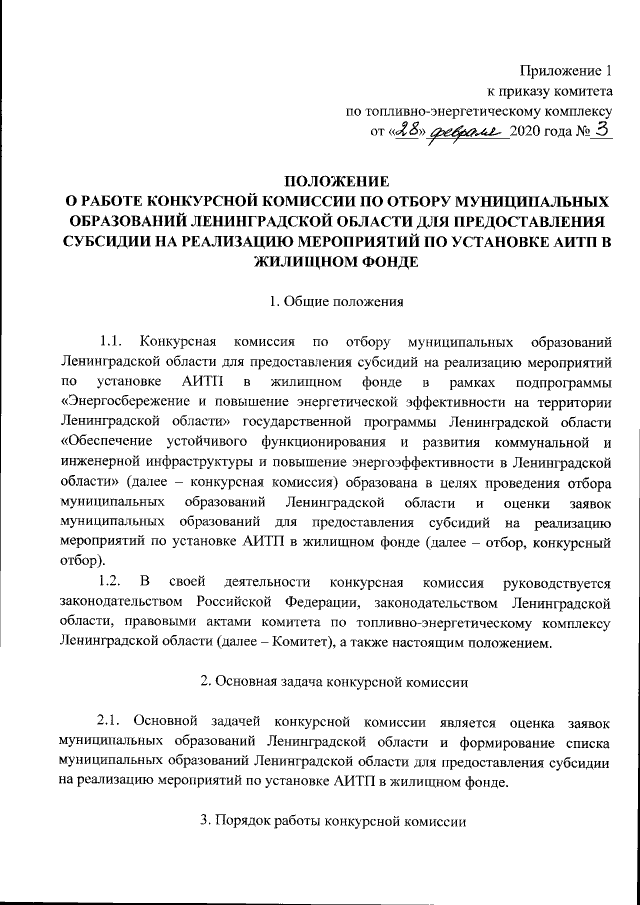 Приложение 1
к приказу комитета
по топливно-энергетическому комплексу
от «28» февраля 2020 года № 3

ПОЛОЖЕНИЕ
О РАБОТЕ КОНКУРСНОЙ КОМИССИИ ПО ОТБОРУ МУНИЦИПАЛЬНЫХ ОБРАЗОВАНИЙ ЛЕНИНГРАДСКОЙ ОБЛАСТИ ДЛЯ ПРЕДОСТАВЛЕНИЯ СУБСИДИИ НА РЕАЛИЗАЦИЮ МЕРОПРИЯТИЙ ПО УСТАНОВКЕ АИТП В ЖИЛИЩНОМ ФОНДЕ

1. Общие положения

1.1. Конкурсная комиссия по отбору муниципальных образований Ленинградской области для предоставления субсидий на реализацию мероприятий по установке АИТП в жилищном фонде в рамках подпрограммы «Энергосбережение и повышение энергетической эффективности на территории Ленинградской области» государственной программы Ленинградской области «Обеспечение устойчивого функционирования и развития коммунальной и инженерной инфраструктуры и повышение энергоэффективности в Ленинградской области» (далее – конкурсная комиссия) образована в целях проведения отбора муниципальных образований Ленинградской области и оценки заявок муниципальных образований для предоставления субсидий на реализацию мероприятий по установке АИТП в жилищном фонде (далее – отбор, конкурсный отбор).

1.2. В своей деятельности конкурсная комиссия руководствуется законодательством Российской Федерации, законодательством Ленинградской области, правовыми актами комитета по топливно-энергетическому комплексу Ленинградской области (далее – Комитет), а также настоящим положением.

2. Основная задача конкурсной комиссии

2.1. Основной задачей конкурсной комиссии является оценка заявок муниципальных образований Ленинградской области и формирование списка муниципальных образований Ленинградской области для предоставления субсидии на реализацию мероприятий по установке АИТП в жилищном фонде.

3. Порядок работы конкурсной комиссии